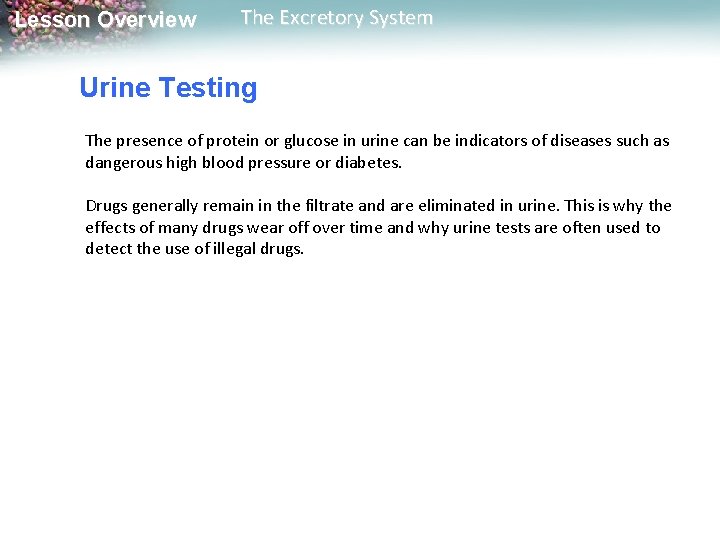 Lesson Overview The Excretory System

Urine Testing

The presence of protein or glucose in urine can be indicators of diseases such as dangerous high blood pressure or diabetes.

Drugs generally remain in the filtrate and are eliminated in urine. This is why the effects of many drugs wear off over time and why urine tests are often used to detect the use of illegal drugs.